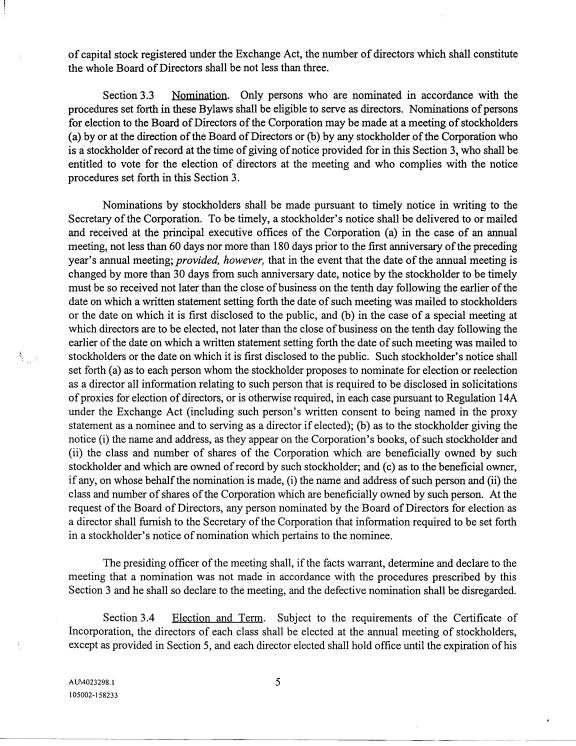 of capital stock registered under the Exchange Act, the number of directors which shall constitute the whole Board of Directors shall be not less than three.

Section 3.3 Nomination. Only persons who are nominated in accordance with the procedures set forth in these Bylaws shall be eligible to serve as directors. Nominations of persons for election to the Board of Directors of the Corporation may be made at a meeting of stockholders (a) by or at the direction of the Board of Directors or (b) by any stockholder of the Corporation who is a stockholder of record at the time of giving of notice provided for in this Section 3, who shall be entitled to vote for the election of directors at the meeting and who complies with the notice procedures set forth in this Section 3.

Nominations by stockholders shall be made pursuant to timely notice in writing to the Secretary of the Corporation. To be timely, a stockholder's notice shall be delivered to or mailed and received at the principal executive offices of the Corporation (a) in the case of an annual meeting, not less than 60 days nor more than 180 days prior to the first anniversary of the preceding year's annual meeting; provided, however, that in the event that the date of the annual meeting is changed by more than 30 days from such anniversary date, notice by the stockholder to be timely must be so received not later than the close of business on the tenth day following the earlier of the date on which a written statement setting forth the date of such meeting was mailed to stockholders or the date on which it is first disclosed to the public, and (b) in the case of a special meeting at which directors are to be elected, not later than the close of business on the tenth day following the earlier of the date on which a written statement setting forth the date of such meeting was mailed to stockholders or the date on which it is first disclosed to the public. Such stockholder's notice shall set forth (a) as to each person whom the stockholder proposes to nominate for election or reelection as a director all information relating to such person that is required to be disclosed in solicitations of proxies for election of directors, or is otherwise required, in each case pursuant to Regulation 14A under the Exchange Act (including such person's written consent to being named in the proxy statement as a nominee and to serving as a director if elected); (b) as to the stockholder giving the notice (i) the name and address, as they appear on the Corporation's books, of such stockholder and (ii) the class and number of shares of the Corporation which are beneficially owned by such stockholder and which are owned of record by such stockholder; and (c) as to the beneficial owner, if any, on whose behalf the nomination is made, (i) the name and address of such person and (ii) the class and number of shares of the Corporation which are beneficially owned by such person. At the request of the Board of Directors, any person nominated by the Board of Directors for election as a director shall furnish to the Secretary of the Corporation that information required to be set forth in a stockholder's notice of nomination which pertains to the nominee.

The presiding officer of the meeting shall, if the facts warrant, determine and declare to the meeting that a nomination was not made in accordance with the procedures prescribed by this Section 3 and he shall so declare to the meeting, and the defective nomination shall be disregarded.

Section 3.4 Election and Term. Subject to the requirements of the Certificate of Incorporation, the directors of each class shall be elected at the annual meeting of stockholders, except as provided in Section 5, and each director elected shall hold office until the expiration of his

AU\4023298.1
105002-158233

5